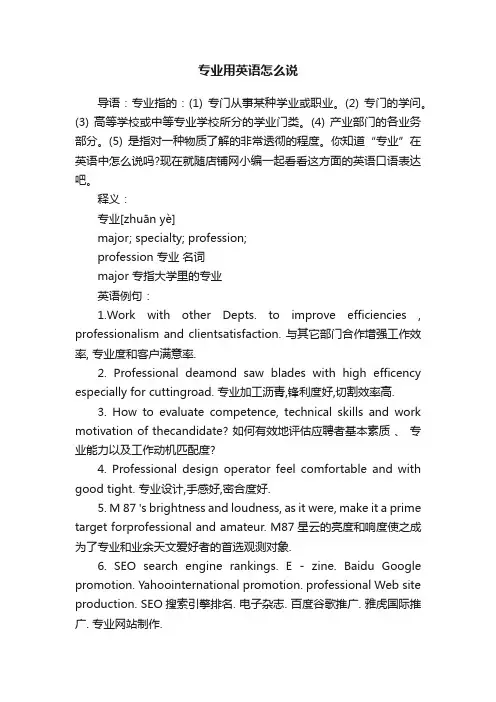 专业用英语怎么说

导语：专业指的：(1) 专门从事某种学业或职业。(2) 专门的学问。(3) 高等学校或中等专业学校所分的学业门类。(4) 产业部门的各业务部分。(5) 是指对一种物质了解的非常透彻的程度。你知道“专业”在英语中怎么说吗?现在就随店铺网小编一起看看这方面的英语口语表达吧。

释义：

专业[zhuān yè]

major; specialty; profession;

profession 专业 名词

major 专指大学里的专业

英语例句：

1.Work with other Depts. to improve efficiencies , professionalism and clientsatisfaction. 与其它部门合作增强工作效率, 专业度和客户满意率.

2. Professional deamond saw blades with high efficency especially for cuttingroad. 专业加工沥青,锋利度好,切割效率高.

3. How to evaluate competence, technical skills and work motivation of thecandidate? 如何有效地评估应聘者基本素质 、 专业能力以及工作动机匹配度?

4. Professional design operator feel comfortable and with good tight. 专业设计,手感好,密合度好.

5. M 87 's brightness and loudness, as it were, make it a prime target forprofessional and amateur. M87 星云的亮度和响度使之成为了专业和业余天文爱好者的首选观测对象.

6. SEO search engine rankings. E - zine. Baidu Google promotion. Yahoointernational promotion. professional Web site production. SEO 搜索引擎排名. 电子杂志. 百度谷歌推广. 雅虎国际推广. 专业网站制作.